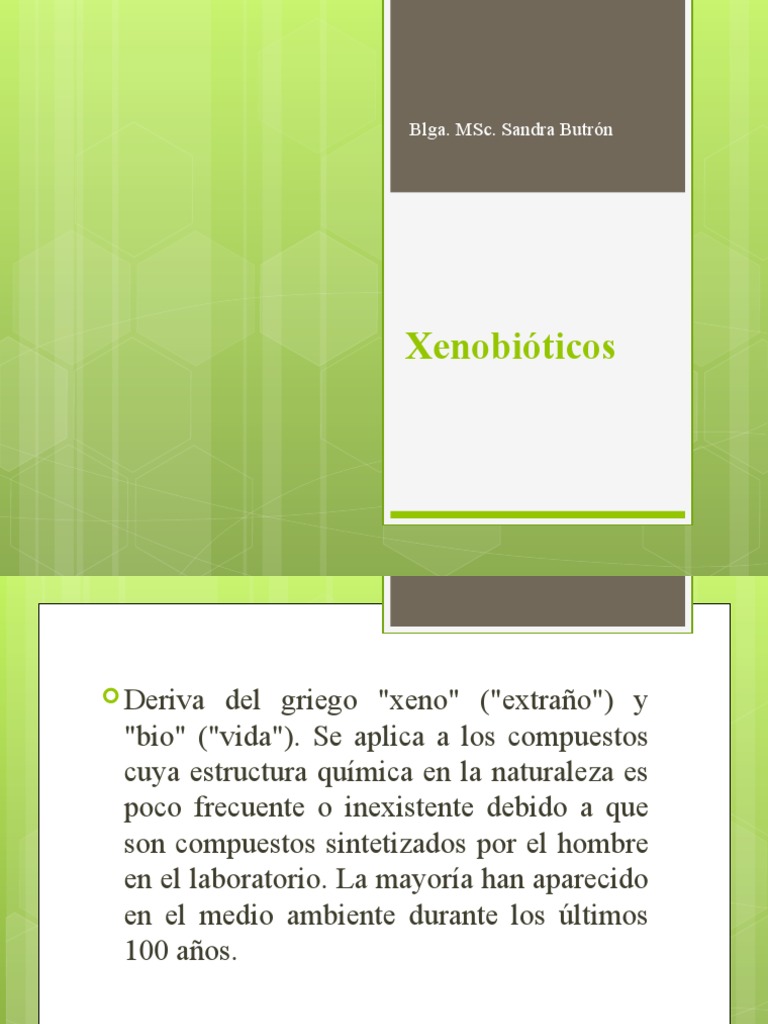 Blga. MSc. Sandra Butrón

Xenobióticos

Deriva del griego "xeno" ("extraño") y "bio" ("vida"). Se aplica a los compuestos cuya estructura química en la naturaleza es poco frecuente o inexistente debido a que son compuestos sintetizados por el hombre en el laboratorio. La mayoría han aparecido en el medio ambiente durante los últimos 100 años.